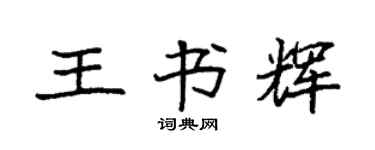 王书辉

词典网